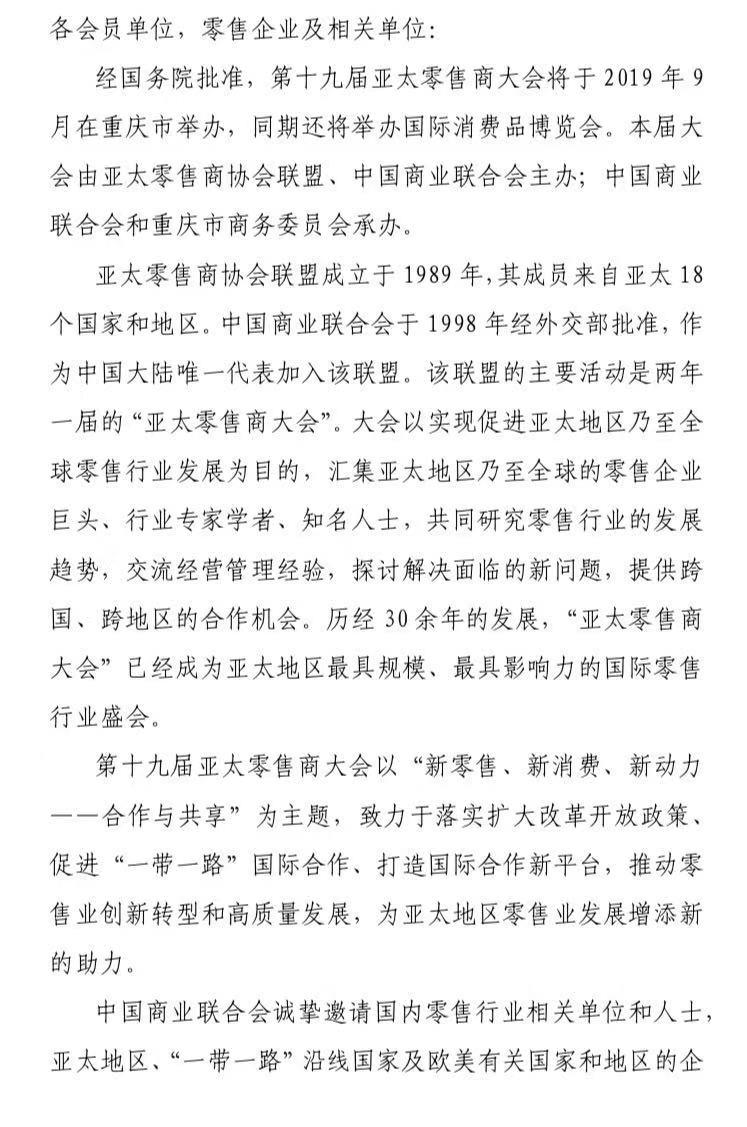 各会员单位，零售企业及相关单位：

经国务院批准，第十九届亚太零售商大会将于 2019 年 9 月在重庆市举办，同期还将举办国际消费品博览会。本届大会由亚太零售商协会联盟、中国商业联合会主办；中国商业联合会和重庆市商务委员会承办。

亚太零售商协会联盟成立于 1989 年，其成员来自亚太 18 个国家和地区。中国商业联合会于 1998 年经外交部批准，作为中国大陆唯一代表加入该联盟。该联盟的主要活动是两年一届的“亚太零售商大会”。大会以实现促进亚太地区乃至全球零售行业发展为目的，汇集亚太地区乃至全球的零售企业巨头、行业专家学者、知名人士，共同研究零售行业的发展趋势，交流经营管理经验，探讨解决面临的新问题，提供跨国、跨地区的合作机会。历经 30 余年的发展，“亚太零售商大会”已经成为亚太地区最具规模、最具影响力的国际零售行业盛会。

第十九届亚太零售商大会以“新零售、新消费、新动力——合作与共享”为主题，致力于落实扩大改革开放政策、促进“一带一路”国际合作、打造国际合作新平台，推动零售业创新转型和高质量发展，为亚太地区零售业发展增添新的助力。

中国商业联合会诚挚邀请国内零售行业相关单位和人士，亚太地区、“一带一路”沿线国家及欧美有关国家和地区的企